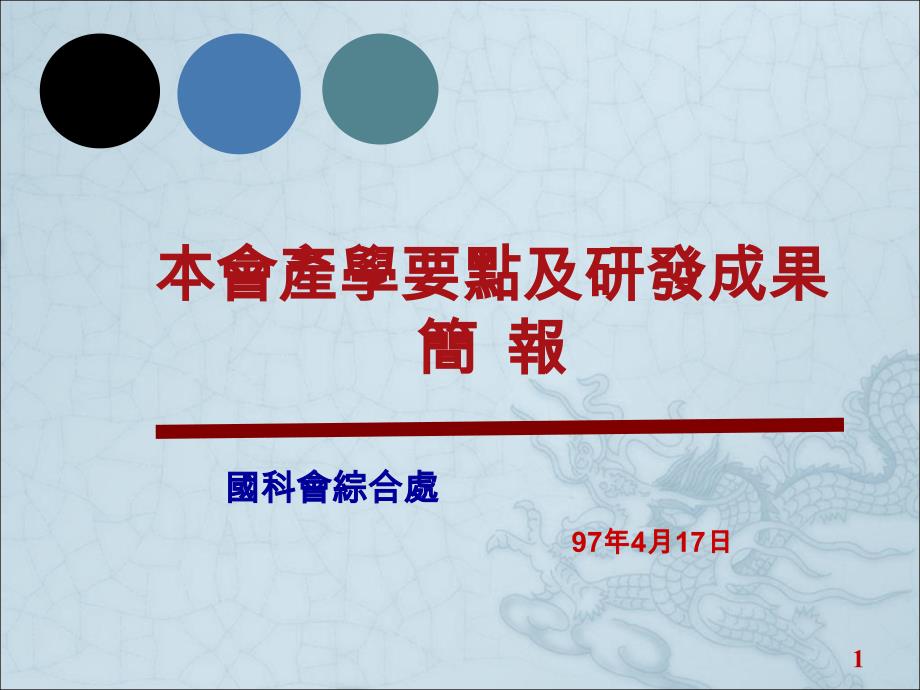 本會產學要點及研發成果
簡 報

國科會綜合處

97年4月17日

1